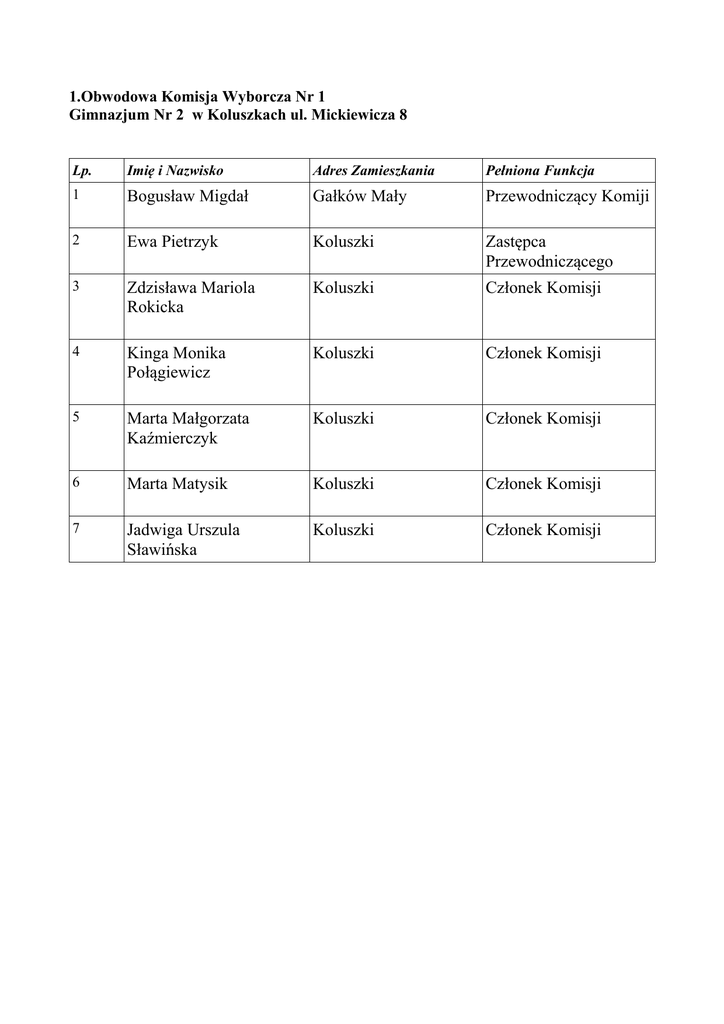 1.Obwodowa Komisja Wyborcza Nr 1
Gimnazjum Nr 2 w Koluszkach ul. Mickiewicza 8

| Lp. | Imię i Nazwisko | Adres Zamieszkania | Pełniona Funkcja |
|---|---|---|---|
| 1 | Bogusław Migdał | Gałków Mały | Przewodniczący Komiji |
| 2 | Ewa Pietrzyk | Koluszki | Zastępca Przewodniczącego |
| 3 | Zdzisława Mariola Rokicka | Koluszki | Członek Komisji |
| 4 | Kinga Monika Połągiewicz | Koluszki | Członek Komisji |
| 5 | Marta Małgorzata Kaźmierczyk | Koluszki | Członek Komisji |
| 6 | Marta Matysik | Koluszki | Członek Komisji |
| 7 | Jadwiga Urszula Sławińska | Koluszki | Członek Komisji |